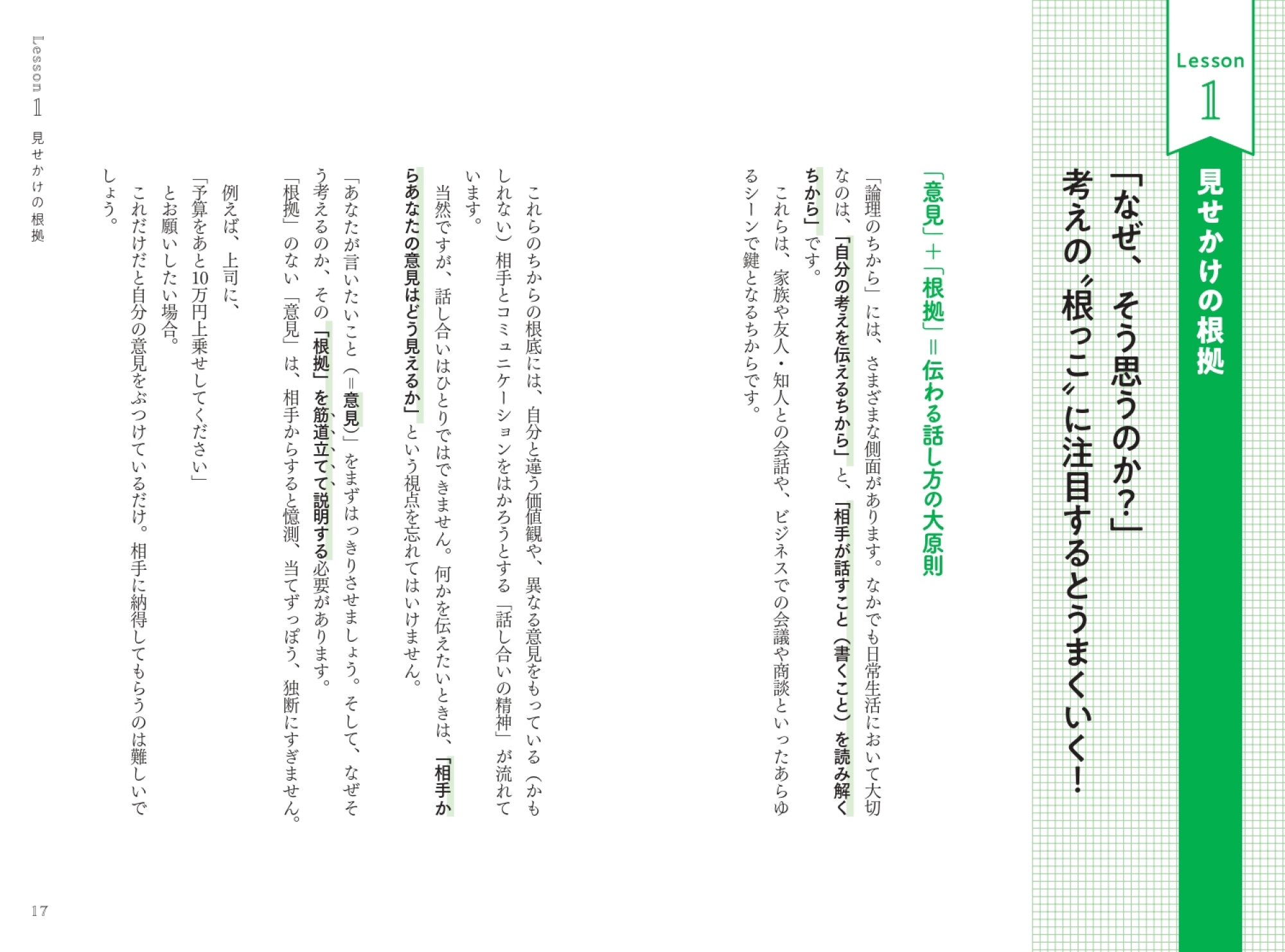 Lesson
1

見せかけの根拠

「なぜ、そう思うのか?」
考えの〝根っこ〟に注目するとうまくいく!

「意見」+「根拠」=伝わる話し方の大原則

「論理のちから」には、さまざまな側面があります。なかでも日常生活において大切なのは、「自分の考えを伝えるちから」と、「相手が話すこと(書くこと)を読み解くちから」です。

これらは、家族や友人・知人との会話や、ビジネスでの会議や商談といったあらゆるシーンで鍵となるちからです。

これらのちからの根底には、自分と違う価値観や、異なる意見をもっている(かもしれない)相手とコミュニケーションをはかろうとする「話し合いの精神」が流れています。

当然ですが、話し合いはひとりではできません。何かを伝えたいときは、「相手からあなたの意見はどう見えるか」という視点を忘れてはいけません。

「あなたが言いたいこと(=意見)」をまずはっきりさせましょう。そして、なぜそう考えるのか、その「根拠」を筋道立てて説明する必要があります。

「根拠」のない「意見」は、相手からすると憶測、当てずっぽう、独断にすぎません。

例えば、上司に、
「予算をあと10万円上乗せしてください」
とお願いしたい場合。
これだけだと自分の意見をぶつけているだけ。相手に納得してもらうのは難しいでしょう。

Lesson 1 見せかけの根拠

17